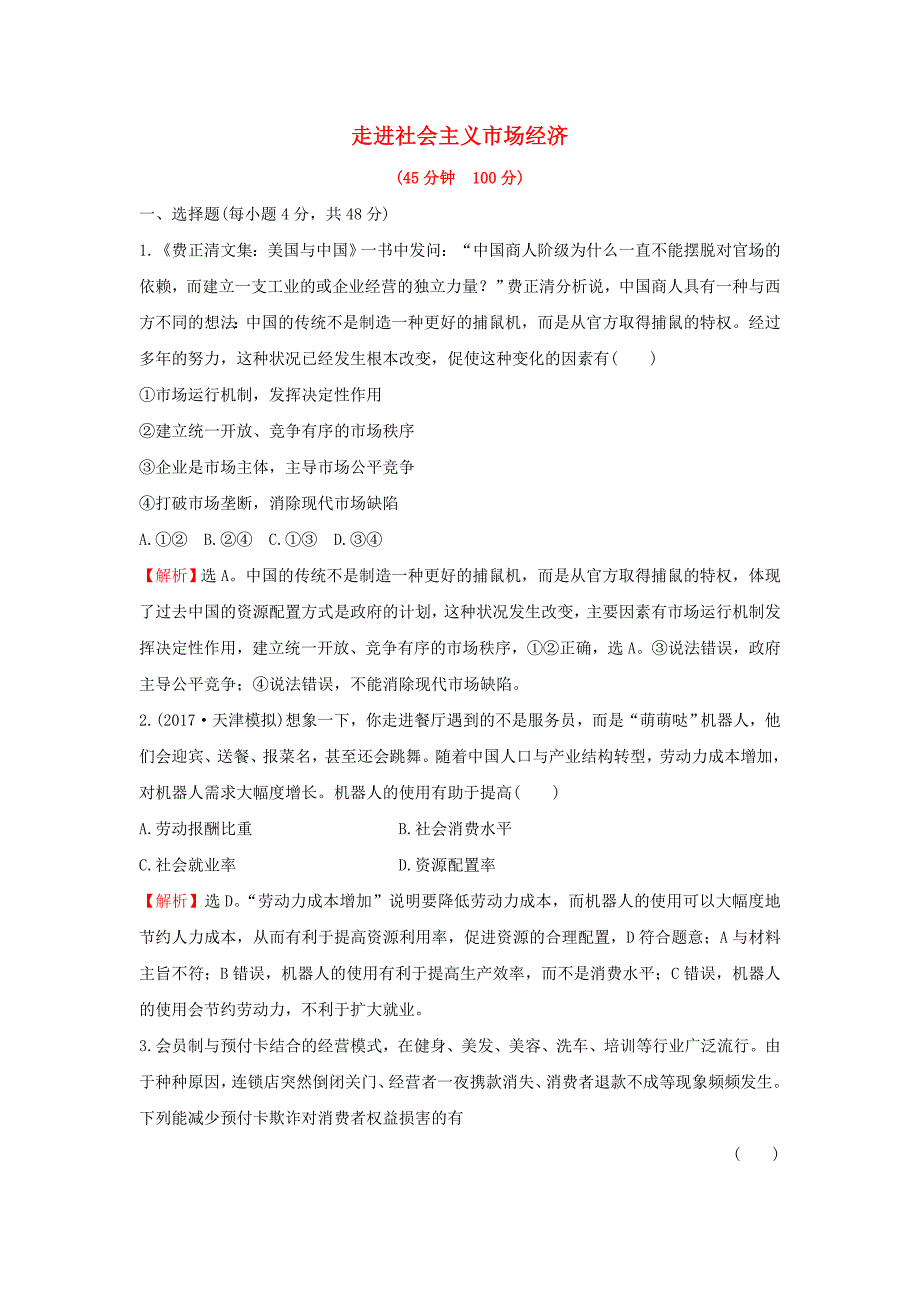 走进社会主义市场经济

(45分钟　100分)

一、选择题(每小题4分，共48分)

1.《费正清文集：美国与中国》一书中发问：“中国商人阶级为什么一直不能摆脱对官场的依赖，而建立一支工业的或企业经营的独立力量？”费正清分析说，中国商人具有一种与西方不同的想法：中国的传统不是制造一种更好的捕鼠机，而是从官方取得捕鼠的特权。经过多年的努力，这种状况已经发生根本改变，促使这种变化的因素有(　　)

①市场运行机制，发挥决定性作用

②建立统一开放、竞争有序的市场秩序

③企业是市场主体，主导市场公平竞争

④打破市场垄断，消除现代市场缺陷

A.①②　B.②④　C.①③　D.③④

【解析】选A。中国的传统不是制造一种更好的捕鼠机，而是从官方取得捕鼠的特权，体现了过去中国的资源配置方式是政府的计划，这种状况发生改变，主要因素有市场运行机制发挥决定性作用，建立统一开放、竞争有序的市场秩序，①②正确，选A。③说法错误，政府主导公平竞争；④说法错误，不能消除现代市场缺陷。

2.(2017·天津模拟)想象一下，你走进餐厅遇到的不是服务员，而是“萌萌哒”机器人，他们会迎宾、送餐、报菜名，甚至还会跳舞。随着中国人口与产业结构转型，劳动力成本增加，对机器人需求大幅度增长。机器人的使用有助于提高(　　)

A.劳动报酬比重　　B.社会消费水平

C.社会就业率　　D.资源配置率

【解析】选D。“劳动力成本增加”说明要降低劳动力成本，而机器人的使用可以大幅度地节约人力成本，从而有利于提高资源利用率，促进资源的合理配置，D符合题意；A与材料主旨不符；B错误，机器人的使用有利于提高生产效率，而不是消费水平；C错误，机器人的使用会节约劳动力，不利于扩大就业。

3.会员制与预付卡结合的经营模式，在健身、美发、美容、洗车、培训等行业广泛流行。由于种种原因，连锁店突然倒闭关门、经营者一夜携款消失、消费者退款不成等现象频频发生。下列能减少预付卡欺诈对消费者权益损害的有

(　　)